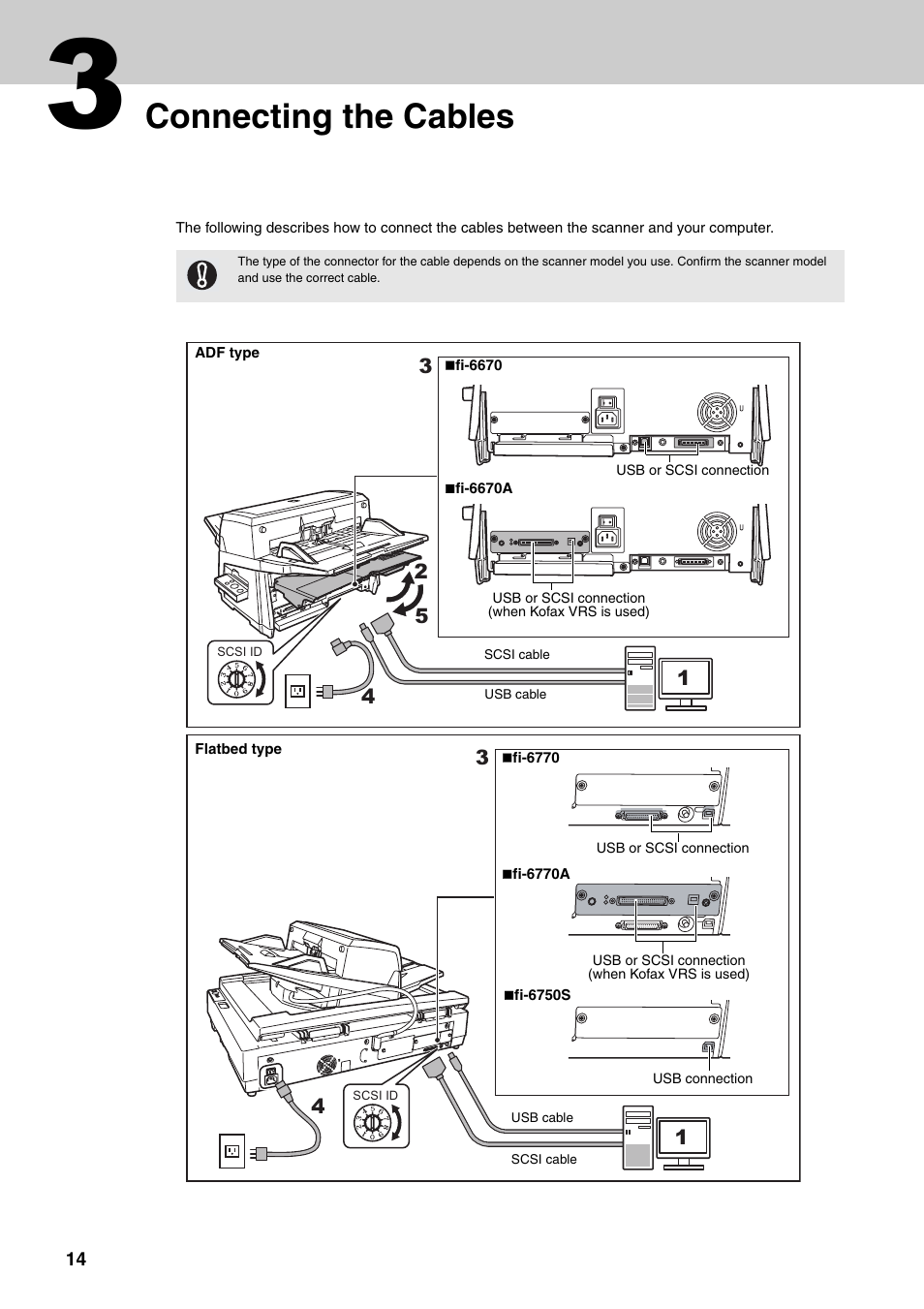 3 Connecting the Cables

The following describes how to connect the cables between the scanner and your computer.

The type of the connector for the cable depends on the scanner model you use. Confirm the scanner model and use the correct cable.

ADF type

3 ■fi-6670

USB or SCSI connection

■fi-6670A

USB or SCSI connection (when Kofax VRS is used)

2

5

SCSI ID

4

SCSI cable

USB cable

1

Flatbed type

3 ■fi-6770

USB or SCSI connection

■fi-6770A

USB or SCSI connection (when Kofax VRS is used)

■fi-6750S

USB connection

4

SCSI ID

USB cable

SCSI cable

1

14